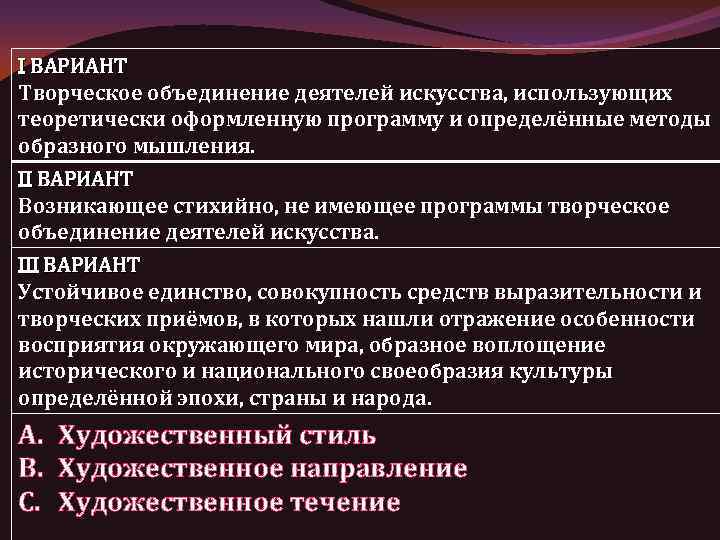 I ВАРИАНТ
Творческое объединение деятелей искусства, использующих теоретически оформленную программу и определённые методы образного мышления.

II ВАРИАНТ
Возникающее стихийно, не имеющее программы творческое объединение деятелей искусства.

III ВАРИАНТ
Устойчивое единство, совокупность средств выразительности и творческих приёмов, в которых нашли отражение особенности восприятия окружающего мира, образное воплощение исторического и национального своеобразия культуры определённой эпохи, страны и народа.

A. Художественный стиль
B. Художественное направление
C. Художественное течение